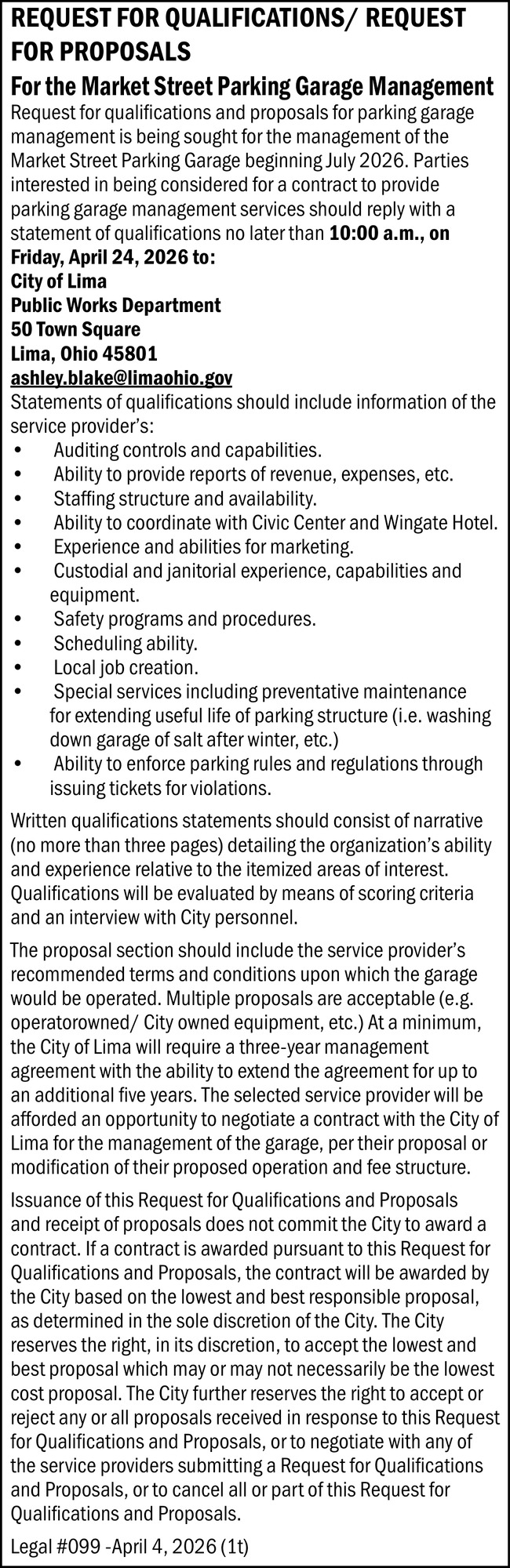 REQUEST FOR QUALIFICATIONS/ REQUEST FOR PROPOSALS

For the Market Street Parking Garage Management

Request for qualifications and proposals for parking garage management is being sought for the management of the Market Street Parking Garage beginning July 2026. Parties interested in being considered for a contract to provide parking garage management services should reply with a statement of qualifications no later than 10:00 a.m., on Friday, April 24, 2026 to:
City of Lima
Public Works Department
50 Town Square
Lima, Ohio 45801
ashley.blake@limaohio.gov
Statements of qualifications should include information of the service provider's:
• Auditing controls and capabilities.
• Ability to provide reports of revenue, expenses, etc.
• Staffing structure and availability.
• Ability to coordinate with Civic Center and Wingate Hotel.
• Experience and abilities for marketing.
• Custodial and janitorial experience, capabilities and equipment.
• Safety programs and procedures.
• Scheduling ability.
• Local job creation.
• Special services including preventative maintenance for extending useful life of parking structure (i.e. washing down garage of salt after winter, etc.)
• Ability to enforce parking rules and regulations through issuing tickets for violations.

Written qualifications statements should consist of narrative (no more than three pages) detailing the organization's ability and experience relative to the itemized areas of interest. Qualifications will be evaluated by means of scoring criteria and an interview with City personnel.

The proposal section should include the service provider's recommended terms and conditions upon which the garage would be operated. Multiple proposals are acceptable (e.g. operatorowned/ City owned equipment, etc.) At a minimum, the City of Lima will require a three-year management agreement with the ability to extend the agreement for up to an additional five years. The selected service provider will be afforded an opportunity to negotiate a contract with the City of Lima for the management of the garage, per their proposal or modification of their proposed operation and fee structure.

Issuance of this Request for Qualifications and Proposals and receipt of proposals does not commit the City to award a contract. If a contract is awarded pursuant to this Request for Qualifications and Proposals, the contract will be awarded by the City based on the lowest and best responsible proposal, as determined in the sole discretion of the City. The City reserves the right, in its discretion, to accept the lowest and best proposal which may or may not necessarily be the lowest cost proposal. The City further reserves the right to accept or reject any or all proposals received in response to this Request for Qualifications and Proposals, or to negotiate with any of the service providers submitting a Request for Qualifications and Proposals, or to cancel all or part of this Request for Qualifications and Proposals.

Legal #099 -April 4, 2026 (1t)